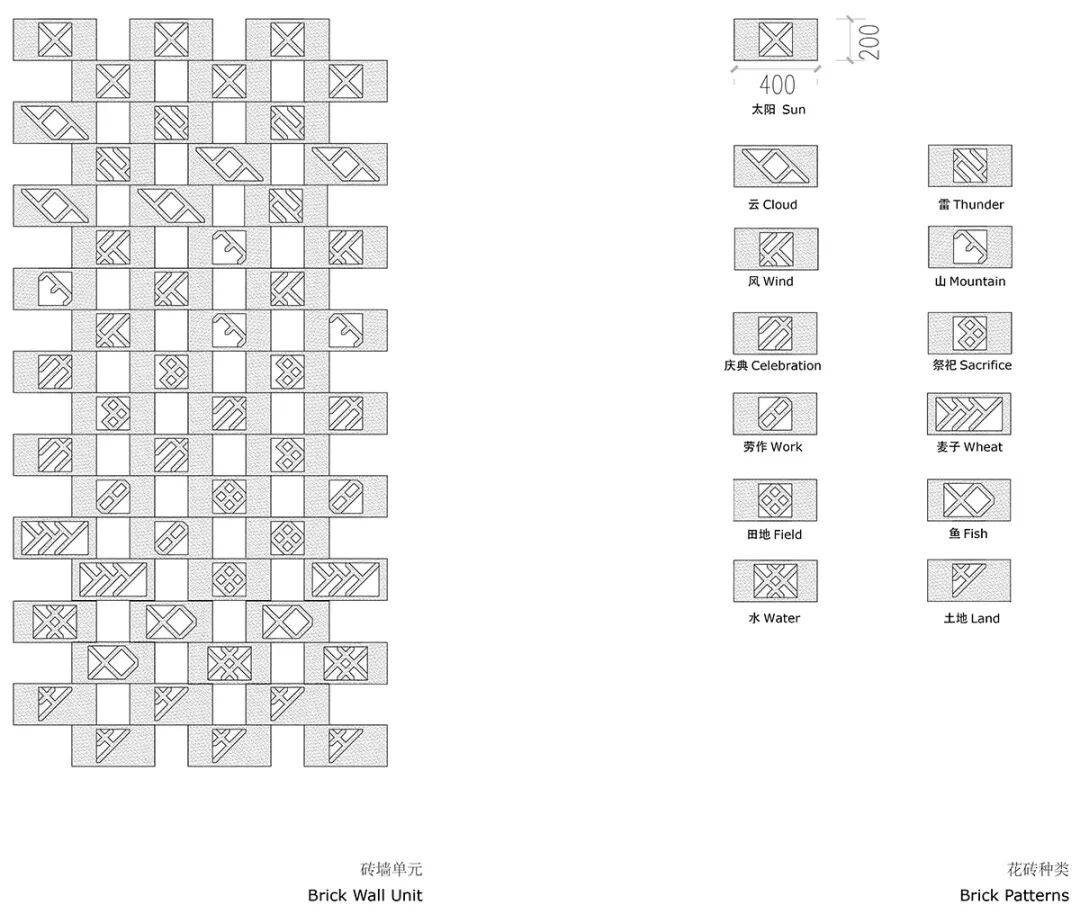 200
400
太阳 Sun

云 Cloud
雷 Thunder
风 Wind
山 Mountain
庆典 Celebration
祭祀 Sacrifice
劳作 Work
麦子 Wheat
田地 Field
鱼 Fish
水 Water
土地 Land

砖墙单元
Brick Wall Unit

花砖种类
Brick Patterns